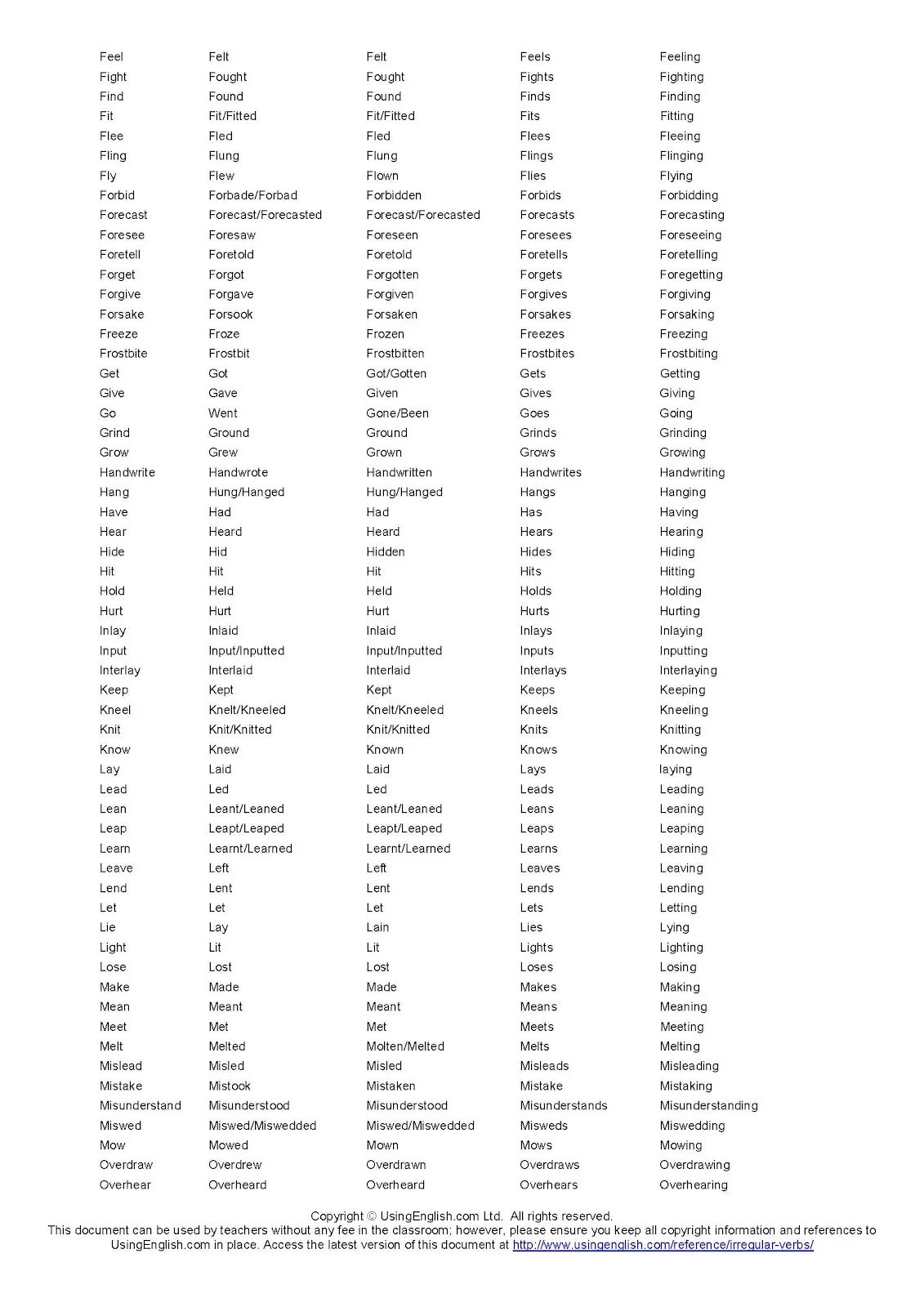 | | | | | |
|---|---|---|---|---|
| Feel | Felt | Felt | Feels | Feeling |
| Fight | Fought | Fought | Fights | Fighting |
| Find | Found | Found | Finds | Finding |
| Fit | Fit/Fitted | Fit/Fitted | Fits | Fitting |
| Flee | Fled | Fled | Flees | Fleeing |
| Fling | Flung | Flung | Flings | Flinging |
| Fly | Flew | Flown | Flies | Flying |
| Forbid | Forbade/Forbad | Forbidden | Forbids | Forbidding |
| Forecast | Forecast/Forecasted | Forecast/Forecasted | Forecasts | Forecasting |
| Foresee | Foresaw | Foreseen | Foresees | Foreseeing |
| Foretell | Foretold | Foretold | Foretells | Foretelling |
| Forget | Forgot | Forgotten | Forgets | Foregetting |
| Forgive | Forgave | Forgiven | Forgives | Forgiving |
| Forsake | Forsook | Forsaken | Forsakes | Forsaking |
| Freeze | Froze | Frozen | Freezes | Freezing |
| Frostbite | Frostbit | Frostbitten | Frostbites | Frostbiting |
| Get | Got | Got/Gotten | Gets | Getting |
| Give | Gave | Given | Gives | Giving |
| Go | Went | Gone/Been | Goes | Going |
| Grind | Ground | Ground | Grinds | Grinding |
| Grow | Grew | Grown | Grows | Growing |
| Handwrite | Handwrote | Handwritten | Handwrites | Handwriting |
| Hang | Hung/Hanged | Hung/Hanged | Hangs | Hanging |
| Have | Had | Had | Has | Having |
| Hear | Heard | Heard | Hears | Hearing |
| Hide | Hid | Hidden | Hides | Hiding |
| Hit | Hit | Hit | Hits | Hitting |
| Hold | Held | Held | Holds | Holding |
| Hurt | Hurt | Hurt | Hurts | Hurting |
| Inlay | Inlaid | Inlaid | Inlays | Inlaying |
| Input | Input/Inputted | Input/Inputted | Inputs | Inputting |
| Interlay | Interlaid | Interlaid | Interlays | Interlaying |
| Keep | Kept | Kept | Keeps | Keeping |
| Kneel | Knelt/Kneeled | Knelt/Kneeled | Kneels | Kneeling |
| Knit | Knit/Knitted | Knit/Knitted | Knits | Knitting |
| Know | Knew | Known | Knows | Knowing |
| Lay | Laid | Laid | Lays | laying |
| Lead | Led | Led | Leads | Leading |
| Lean | Leant/Leaned | Leant/Leaned | Leans | Leaning |
| Leap | Leapt/Leaped | Leapt/Leaped | Leaps | Leaping |
| Learn | Learnt/Learned | Learnt/Learned | Learns | Learning |
| Leave | Left | Left | Leaves | Leaving |
| Lend | Lent | Lent | Lends | Lending |
| Let | Let | Let | Lets | Letting |
| Lie | Lay | Lain | Lies | Lying |
| Light | Lit | Lit | Lights | Lighting |
| Lose | Lost | Lost | Loses | Losing |
| Make | Made | Made | Makes | Making |
| Mean | Meant | Meant | Means | Meaning |
| Meet | Met | Met | Meets | Meeting |
| Melt | Melted | Molten/Melted | Melts | Melting |
| Mislead | Misled | Misled | Misleads | Misleading |
| Mistake | Mistook | Mistaken | Mistake | Mistaking |
| Misunderstand | Misunderstood | Misunderstood | Misunderstands | Misunderstanding |
| Miswed | Miswed/Miswedded | Miswed/Miswedded | Misweds | Miswedding |
| Mow | Mowed | Mown | Mows | Mowing |
| Overdraw | Overdrew | Overdrawn | Overdraws | Overdrawing |
| Overhear | Overheard | Overheard | Overhears | Overhearing |

Copyright © UsingEnglish.com Ltd. All rights reserved.
This document can be used by teachers without any fee in the classroom; however, please ensure you keep all copyright information and references to UsingEnglish.com in place. Access the latest version of this document at http://www.usingenglish.com/reference/irregular-verbs/